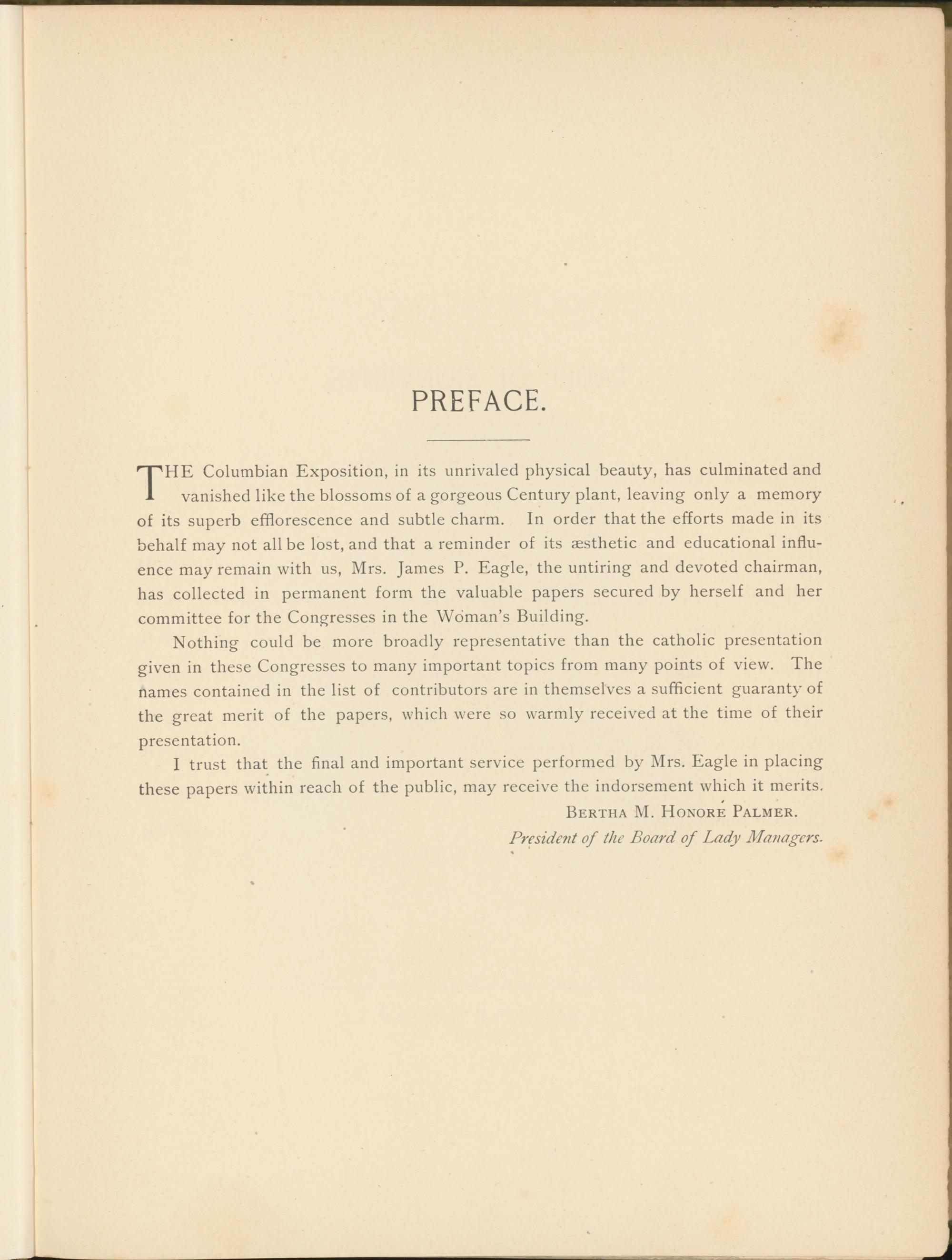 PREFACE.

THE Columbian Exposition, in its unrivaled physical beauty, has culminated and vanished like the blossoms of a gorgeous Century plant, leaving only a memory of its superb efflorescence and subtle charm. In order that the efforts made in its behalf may not all be lost, and that a reminder of its æsthetic and educational influence may remain with us, Mrs. James P. Eagle, the untiring and devoted chairman, has collected in permanent form the valuable papers secured by herself and her committee for the Congresses in the Woman's Building.

Nothing could be more broadly representative than the catholic presentation given in these Congresses to many important topics from many points of view. The names contained in the list of contributors are in themselves a sufficient guaranty of the great merit of the papers, which were so warmly received at the time of their presentation.

I trust that the final and important service performed by Mrs. Eagle in placing these papers within reach of the public, may receive the indorsement which it merits.

BERTHA M. HONORÉ PALMER.

President of the Board of Lady Managers.